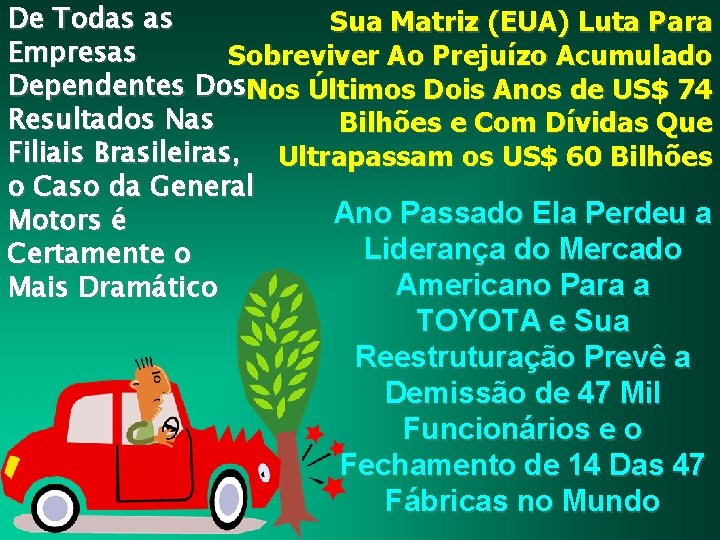 De Todas as Empresas Dependentes Dos Resultados Nas Filiais Brasileiras, o Caso da General Motors é Certamente o Mais Dramático

Sua Matriz (EUA) Luta Para Sobreviver Ao Prejuízo Acumulado Nos Últimos Dois Anos de US$ 74 Bilhões e Com Dívidas Que Ultrapassam os US$ 60 Bilhões

Ano Passado Ela Perdeu a Liderança do Mercado Americano Para a TOYOTA e Sua Reestruturação Prevê a Demissão de 47 Mil Funcionários e o Fechamento de 14 Das 47 Fábricas no Mundo